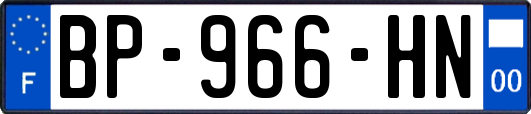 F
BP-966-HN
00